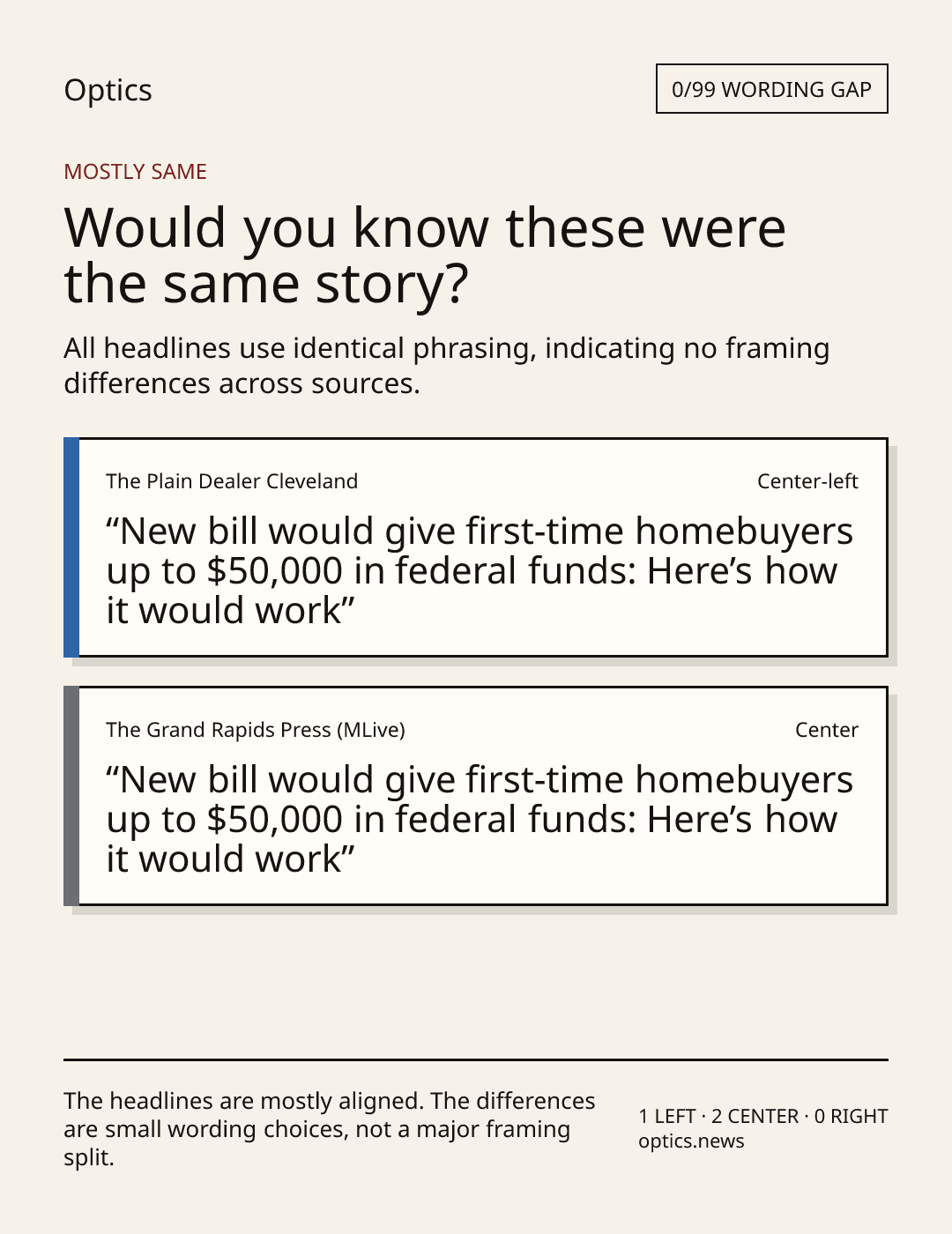 Optics

0/99 WORDING GAP

MOSTLY SAME

Would you know these were the same story?

All headlines use identical phrasing, indicating no framing differences across sources.

The Plain Dealer Cleveland

Center-left

"New bill would give first-time homebuyers up to $50,000 in federal funds: Here's how it would work"

The Grand Rapids Press (MLive)

Center

"New bill would give first-time homebuyers up to $50,000 in federal funds: Here's how it would work"

The headlines are mostly aligned. The differences are small wording choices, not a major framing split.

1 LEFT · 2 CENTER · 0 RIGHT
optics.news